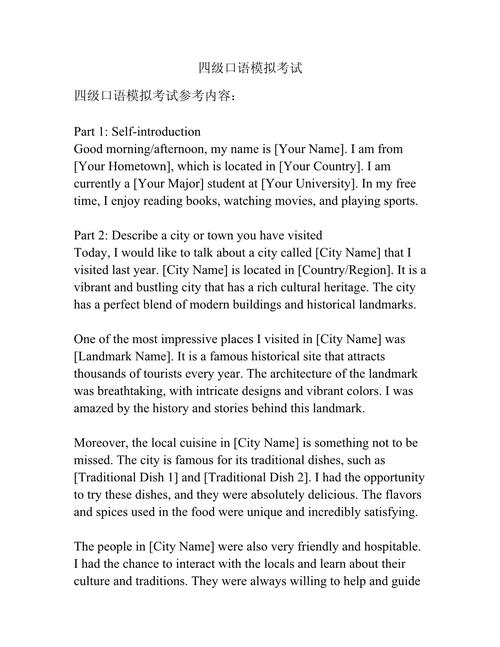 四级口语模拟考试

四级口语模拟考试参考内容：

Part 1: Self-introduction
Good morning/afternoon, my name is [Your Name]. I am from [Your Hometown], which is located in [Your Country]. I am currently a [Your Major] student at [Your University]. In my free time, I enjoy reading books, watching movies, and playing sports.

Part 2: Describe a city or town you have visited
Today, I would like to talk about a city called [City Name] that I visited last year. [City Name] is located in [Country/Region]. It is a vibrant and bustling city that has a rich cultural heritage. The city has a perfect blend of modern buildings and historical landmarks.

One of the most impressive places I visited in [City Name] was [Landmark Name]. It is a famous historical site that attracts thousands of tourists every year. The architecture of the landmark was breathtaking, with intricate designs and vibrant colors. I was amazed by the history and stories behind this landmark.

Moreover, the local cuisine in [City Name] is something not to be missed. The city is famous for its traditional dishes, such as [Traditional Dish 1] and [Traditional Dish 2]. I had the opportunity to try these dishes, and they were absolutely delicious. The flavors and spices used in the food were unique and incredibly satisfying.

The people in [City Name] were also very friendly and hospitable. I had the chance to interact with the locals and learn about their culture and traditions. They were always willing to help and guide